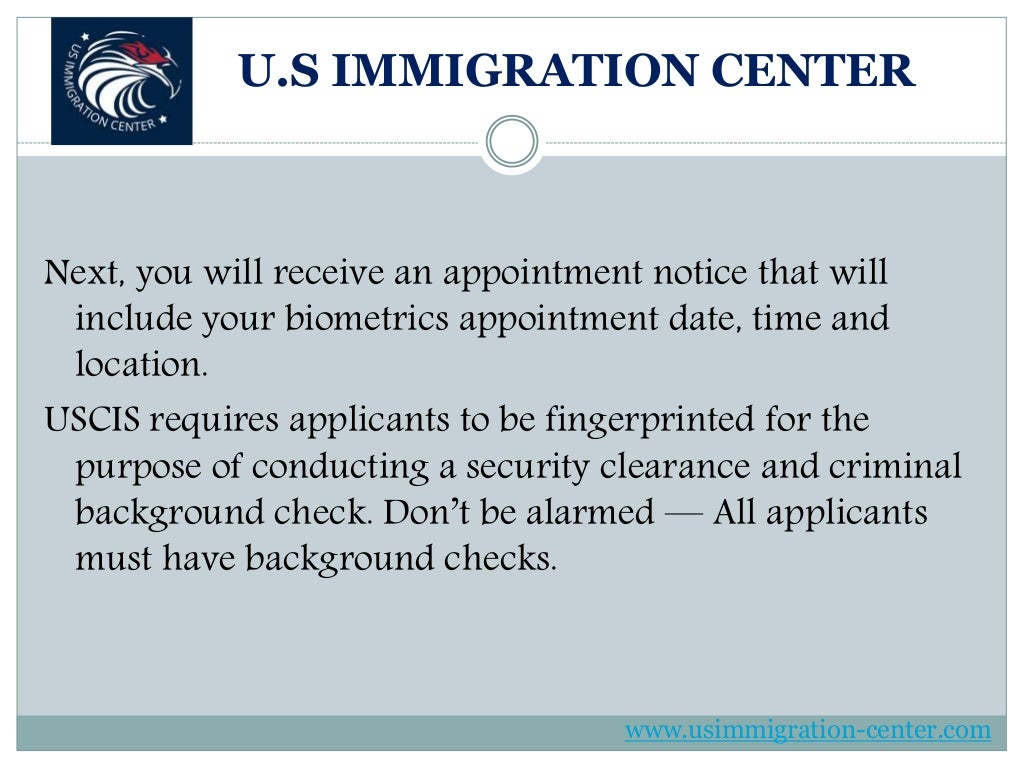 US IMMIGRATION CENTER

U.S IMMIGRATION CENTER

Next, you will receive an appointment notice that will include your biometrics appointment date, time and location.

USCIS requires applicants to be fingerprinted for the purpose of conducting a security clearance and criminal background check. Don't be alarmed — All applicants must have background checks.

www.usimmigration-center.com